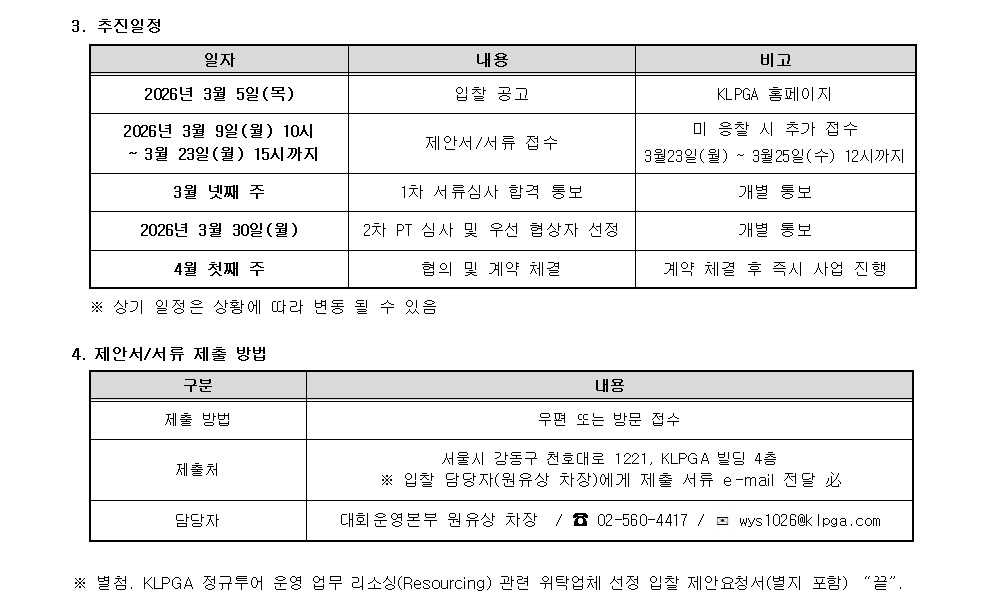 3. 추진일정

| 일자 | 내용 | 비고 |
|---|---|---|
| 2026년 3월 5일(목) | 입찰 공고 | KLPGA 홈페이지 |
| 2026년 3월 9일(월) 10시 ~ 3월 23일(월) 15시까지 | 제안서/서류 접수 | 미 응찰 시 추가 접수 3월23일(월) ~ 3월25일(수) 12시까지 |
| 3월 넷째 주 | 1차 서류심사 합격 통보 | 개별 통보 |
| 2026년 3월 30일(월) | 2차 PT 심사 및 우선 협상자 선정 | 개별 통보 |
| 4월 첫째 주 | 협의 및 계약 체결 | 계약 체결 후 즉시 사업 진행 |

※ 상기 일정은 상황에 따라 변동 될 수 있음

4. 제안서/서류 제출 방법

| 구분 | 내용 |
|---|---|
| 제출 방법 | 우편 또는 방문 접수 |
| 제출처 | 서울시 강동구 천호대로 1221, KLPGA 빌딩 4층 ※ 입찰 담당자(원유상 차장)에게 제출 서류 e-mail 전달 必 |
| 담당자 | 대회운영본부 원유상 차장 / ☎ 02-560-4417 / ✉ wys1026@klpga.com |

※ 별첨. KLPGA 정규투어 운영 업무 리소싱(Resourcing) 관련 위탁업체 선정 입찰 제안요청서(별지 포함) "끝".